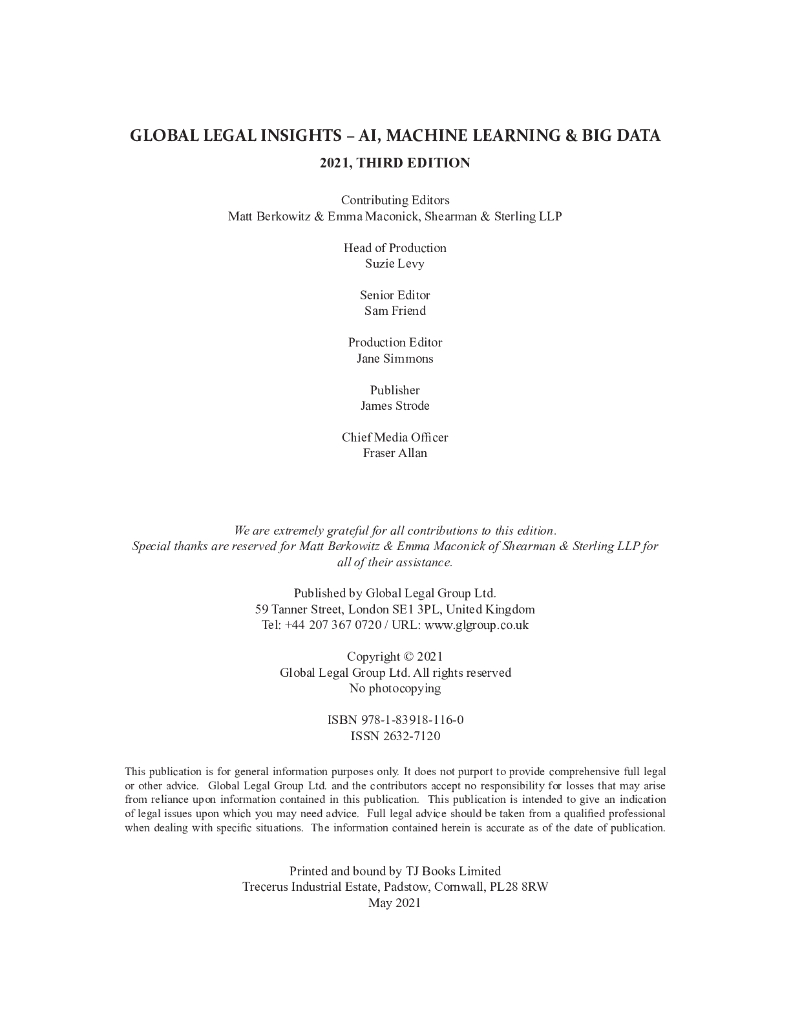 GLOBAL LEGAL INSIGHTS – AI, MACHINE LEARNING & BIG DATA
2021, THIRD EDITION

Contributing Editors
Matt Berkowitz & Emma Maconick, Shearman & Sterling LLP

Head of Production
Suzie Levy

Senior Editor
Sam Friend

Production Editor
Jane Simmons

Publisher
James Strode

Chief Media Officer
Fraser Allan

We are extremely grateful for all contributions to this edition.
Special thanks are reserved for Matt Berkowitz & Emma Maconick of Shearman & Sterling LLP for all of their assistance.

Published by Global Legal Group Ltd.
59 Tanner Street, London SE1 3PL, United Kingdom
Tel: +44 207 367 0720 / URL: www.glgroup.co.uk

Copyright © 2021
Global Legal Group Ltd. All rights reserved
No photocopying

ISBN 978-1-83918-116-0
ISSN 2632-7120

This publication is for general information purposes only. It does not purport to provide comprehensive full legal or other advice. Global Legal Group Ltd. and the contributors accept no responsibility for losses that may arise from reliance upon information contained in this publication. This publication is intended to give an indication of legal issues upon which you may need advice. Full legal advice should be taken from a qualified professional when dealing with specific situations. The information contained herein is accurate as of the date of publication.

Printed and bound by TJ Books Limited
Trecerus Industrial Estate, Padstow, Cornwall, PL28 8RW
May 2021